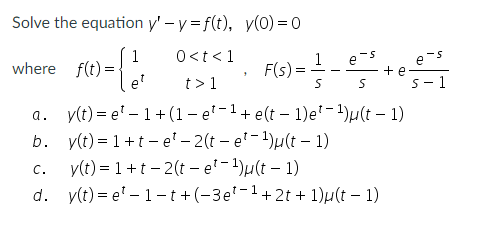 Solve the equation $y' - y = f(t)$, $y(0) = 0$

where $f(t) = \begin{cases} 1 & 0 < t < 1 \\ e^t & t > 1 \end{cases}$ , $F(s) = \frac{1}{s} - \frac{e^{-s}}{s} + e\frac{e^{-s}}{s-1}$

a. $y(t) = e^t - 1 + (1 - e^{t-1} + e(t-1)e^{t-1})\mu(t-1)$

b. $y(t) = 1 + t - e^t - 2(t - e^{t-1})\mu(t-1)$

c. $y(t) = 1 + t - 2(t - e^{t-1})\mu(t-1)$

d. $y(t) = e^t - 1 - t + (-3e^{t-1} + 2t + 1)\mu(t-1)$